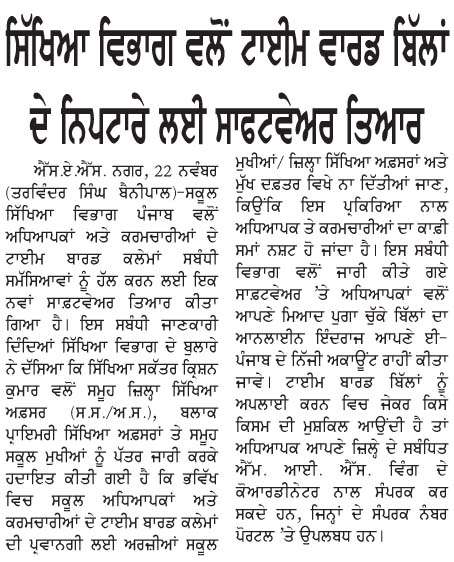 ਸਿੱਖਿਆ ਵਿਭਾਗ ਵਲੋਂ ਟਾਈਮ ਵਾਰਡ ਬਿੱਲਾਂ ਦੇ ਨਿਪਟਾਰੇ ਲਈ ਸਾਫਟਵੇਅਰ ਤਿਆਰ

ਐੱਸ.ਏ.ਐੱਸ. ਨਗਰ, 22 ਨਵੰਬਰ (ਤਰਵਿੰਦਰ ਸਿੰਘ ਬੈਨੀਪਾਲ)-ਸਕੂਲ ਸਿੱਖਿਆ ਵਿਭਾਗ ਪੰਜਾਬ ਵਲੋਂ ਅਧਿਆਪਕਾਂ ਅਤੇ ਕਰਮਚਾਰੀਆਂ ਦੇ ਟਾਈਮ ਬਾਰਡ ਕਲੇਮਾਂ ਸਬੰਧੀ ਸਮੱਸਿਆਵਾਂ ਨੂੰ ਹੱਲ ਕਰਨ ਲਈ ਇਕ ਨਵਾਂ ਸਾਫ਼ਟਵੇਅਰ ਤਿਆਰ ਕੀਤਾ ਗਿਆ ਹੈ। ਇਸ ਸਬੰਧੀ ਜਾਣਕਾਰੀ ਦਿੰਦਿਆਂ ਸਿੱਖਿਆ ਵਿਭਾਗ ਦੇ ਬੁਲਾਰੇ ਨੇ ਦੱਸਿਆ ਕਿ ਸਿੱਖਿਆ ਸਕੱਤਰ ਕ੍ਰਿਸ਼ਨ ਕੁਮਾਰ ਵਲੋਂ ਸਮੂਹ ਜ਼ਿਲ੍ਹਾ ਸਿੱਖਿਆ ਅਫ਼ਸਰ (ਸ.ਸ./ਅ.ਸ.), ਬਲਾਕ ਪ੍ਰਾਇਮਰੀ ਸਿੱਖਿਆ ਅਫ਼ਸਰਾਂ ਤੇ ਸਮੂਹ ਸਕੂਲ ਮੁਖੀਆਂ ਨੂੰ ਪੱਤਰ ਜਾਰੀ ਕਰਕੇ ਹਦਾਇਤ ਕੀਤੀ ਗਈ ਹੈ ਕਿ ਭਵਿੱਖ ਵਿਚ ਸਕੂਲ ਅਧਿਆਪਕਾਂ ਅਤੇ ਕਰਮਚਾਰੀਆਂ ਦੇ ਟਾਈਮ ਬਾਰਡ ਕਲੇਮਾਂ ਦੀ ਪ੍ਰਵਾਨਗੀ ਲਈ ਅਰਜ਼ੀਆਂ ਸਕੂਲ ਮੁਖੀਆਂ/ ਜ਼ਿਲ੍ਹਾ ਸਿੱਖਿਆ ਅਫ਼ਸਰਾਂ ਅਤੇ ਮੁੱਖ ਦਫ਼ਤਰ ਵਿਖੇ ਨਾ ਦਿੱਤੀਆਂ ਜਾਣ, ਕਿਉਂਕਿ ਇਸ ਪ੍ਰਕਿਰਿਆ ਨਾਲ ਅਧਿਆਪਕ ਤੇ ਕਰਮਚਾਰੀਆਂ ਦਾ ਕਾਫ਼ੀ ਸਮਾਂ ਨਸ਼ਟ ਹੋ ਜਾਂਦਾ ਹੈ। ਇਸ ਸਬੰਧੀ ਵਿਭਾਗ ਵਲੋਂ ਜਾਰੀ ਕੀਤੇ ਗਏ ਸਾਫ਼ਟਵੇਅਰ 'ਤੇ ਅਧਿਆਪਕਾਂ ਵਲੋਂ ਆਪਣੇ ਮਿਆਦ ਪੁਗਾ ਚੁੱਕੇ ਬਿੱਲਾਂ ਦਾ ਆਨਲਾਈਨ ਇੰਦਰਾਜ ਆਪਣੇ ਈ-ਪੰਜਾਬ ਦੇ ਨਿੱਜੀ ਅਕਾਊਂਟ ਰਾਹੀਂ ਕੀਤਾ ਜਾਵੇ। ਟਾਈਮ ਬਾਰਡ ਬਿੱਲਾਂ ਨੂੰ ਅਪਲਾਈ ਕਰਨ ਵਿਚ ਜੇਕਰ ਕਿਸੇ ਕਿਸਮ ਦੀ ਮੁਸ਼ਕਿਲ ਆਉਂਦੀ ਹੈ ਤਾਂ ਅਧਿਆਪਕ ਆਪਣੇ ਜ਼ਿਲ੍ਹੇ ਦੇ ਸਬੰਧਿਤ ਐੱਮ. ਆਈ. ਐੱਸ. ਵਿੰਗ ਦੇ ਕੋਆਰਡੀਨੇਟਰ ਨਾਲ ਸੰਪਰਕ ਕਰ ਸਕਦੇ ਹਨ, ਜਿਨ੍ਹਾਂ ਦੇ ਸੰਪਰਕ ਨੰਬਰ ਪੋਰਟਲ 'ਤੇ ਉਪਲਬਧ ਹਨ।